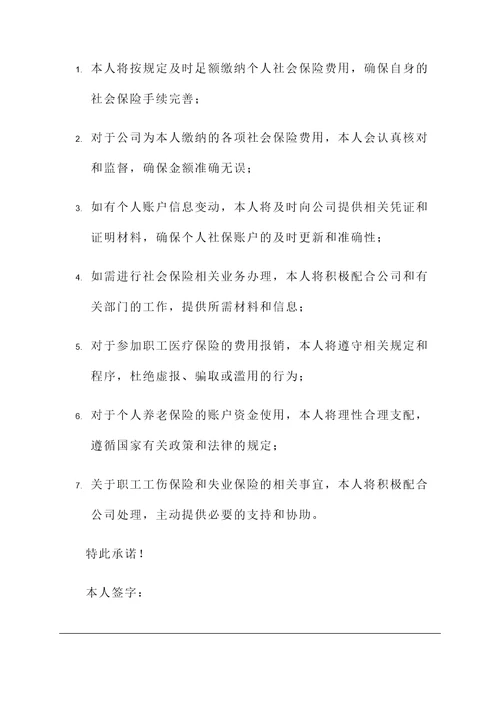 1. 本人将按规定及时足额缴纳个人社会保险费用，确保自身的社会保险手续完善；

2. 对于公司为本人缴纳的各项社会保险费用，本人会认真核对和监督，确保金额准确无误；

3. 如有个人账户信息变动，本人将及时向公司提供相关凭证和证明材料，确保个人社保账户的及时更新和准确性；

4. 如需进行社会保险相关业务办理，本人将积极配合公司和有关部门的工作，提供所需材料和信息；

5. 对于参加职工医疗保险的费用报销，本人将遵守相关规定和程序，杜绝虚报、骗取或滥用的行为；

6. 对于个人养老保险的账户资金使用，本人将理性合理支配，遵循国家有关政策和法律的规定；

7. 关于职工工伤保险和失业保险的相关事宜，本人将积极配合公司处理，主动提供必要的支持和协助。

特此承诺！

本人签字：